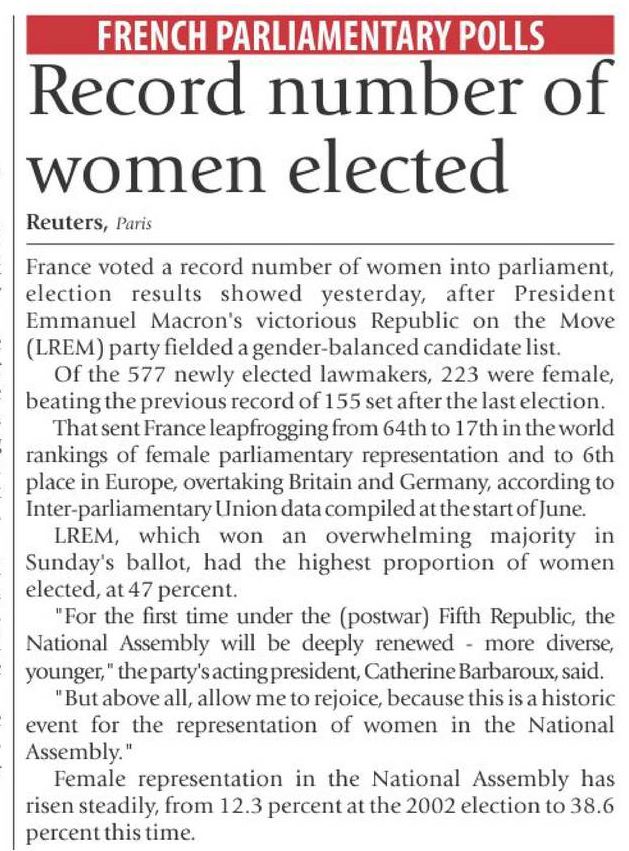 FRENCH PARLIAMENTARY POLLS

Record number of women elected

Reuters, Paris

France voted a record number of women into parliament, election results showed yesterday, after President Emmanuel Macron's victorious Republic on the Move (LREM) party fielded a gender-balanced candidate list.

Of the 577 newly elected lawmakers, 223 were female, beating the previous record of 155 set after the last election.

That sent France leapfrogging from 64th to 17th in the world rankings of female parliamentary representation and to 6th place in Europe, overtaking Britain and Germany, according to Inter-parliamentary Union data compiled at the start of June.

LREM, which won an overwhelming majority in Sunday's ballot, had the highest proportion of women elected, at 47 percent.

"For the first time under the (postwar) Fifth Republic, the National Assembly will be deeply renewed - more diverse, younger," the party's acting president, Catherine Barbaroux, said.

"But above all, allow me to rejoice, because this is a historic event for the representation of women in the National Assembly."

Female representation in the National Assembly has risen steadily, from 12.3 percent at the 2002 election to 38.6 percent this time.